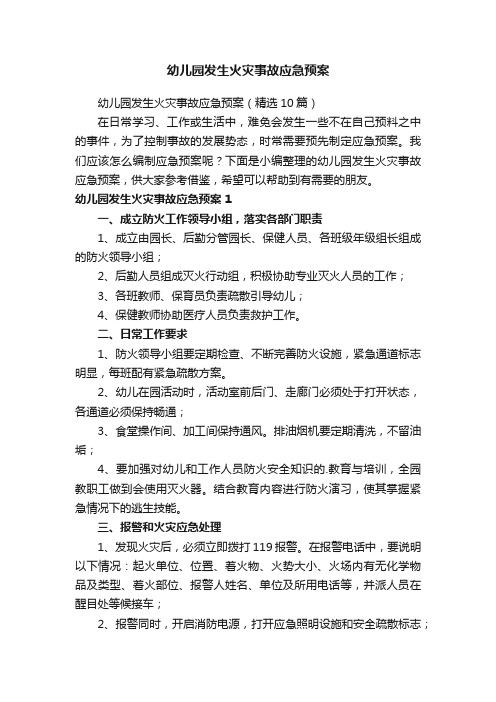 幼儿园发生火灾事故应急预案

幼儿园发生火灾事故应急预案（精选10篇）

在日常学习、工作或生活中，难免会发生一些不在自己预料之中的事件，为了控制事故的发展势态，时常需要预先制定应急预案。我们应该怎么编制应急预案呢？下面是小编整理的幼儿园发生火灾事故应急预案，供大家参考借鉴，希望可以帮助到有需要的朋友。

幼儿园发生火灾事故应急预案1

一、成立防火工作领导小组，落实各部门职责

1、成立由园长、后勤分管园长、保健人员、各班级年级组长组成的防火领导小组；

2、后勤人员组成灭火行动组，积极协助专业灭火人员的工作；

3、各班教师、保育员负责疏散引导幼儿；

4、保健教师协助医疗人员负责救护工作。

二、日常工作要求

1、防火领导小组要定期检查、不断完善防火设施，紧急通道标志明显，每班配有紧急疏散方案。

2、幼儿在园活动时，活动室前后门、走廊门必须处于打开状态，各通道必须保持畅通；

3、食堂操作间、加工间保持通风。排油烟机要定期清洗，不留油垢；

4、要加强对幼儿和工作人员防火安全知识的.教育与培训，全园教职工做到会使用灭火器。结合教育内容进行防火演习，使其掌握紧急情况下的逃生技能。

三、报警和火灾应急处理

1、发现火灾后，必须立即拨打119报警。在报警电话中，要说明以下情况：起火单位、位置、着火物、火势大小、火场内有无化学物品及类型、着火部位、报警人姓名、单位及所用电话等，并派人员在醒目处等候接车；

2、报警同时，开启消防电源，打开应急照明设施和安全疏散标志；